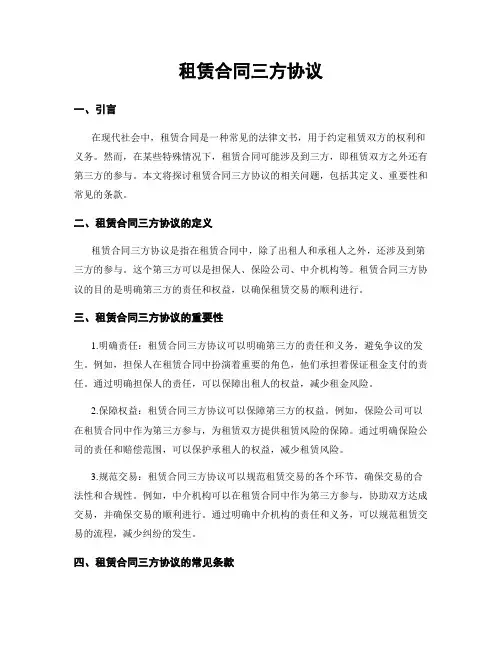 租赁合同三方协议

一、引言

在现代社会中，租赁合同是一种常见的法律文书，用于约定租赁双方的权利和义务。然而，在某些特殊情况下，租赁合同可能涉及到三方，即租赁双方之外还有第三方的参与。本文将探讨租赁合同三方协议的相关问题，包括其定义、重要性和常见的条款。

二、租赁合同三方协议的定义

租赁合同三方协议是指在租赁合同中，除了出租人和承租人之外，还涉及到第三方的参与。这个第三方可以是担保人、保险公司、中介机构等。租赁合同三方协议的目的是明确第三方的责任和权益，以确保租赁交易的顺利进行。

三、租赁合同三方协议的重要性

1.明确责任：租赁合同三方协议可以明确第三方的责任和义务，避免争议的发生。例如，担保人在租赁合同中扮演着重要的角色，他们承担着保证租金支付的责任。通过明确担保人的责任，可以保障出租人的权益，减少租金风险。

2.保障权益：租赁合同三方协议可以保障第三方的权益。例如，保险公司可以在租赁合同中作为第三方参与，为租赁双方提供租赁风险的保障。通过明确保险公司的责任和赔偿范围，可以保护承租人的权益，减少租赁风险。

3.规范交易：租赁合同三方协议可以规范租赁交易的各个环节，确保交易的合法性和合规性。例如，中介机构可以在租赁合同中作为第三方参与，协助双方达成交易，并确保交易的顺利进行。通过明确中介机构的责任和义务，可以规范租赁交易的流程，减少纠纷的发生。

四、租赁合同三方协议的常见条款